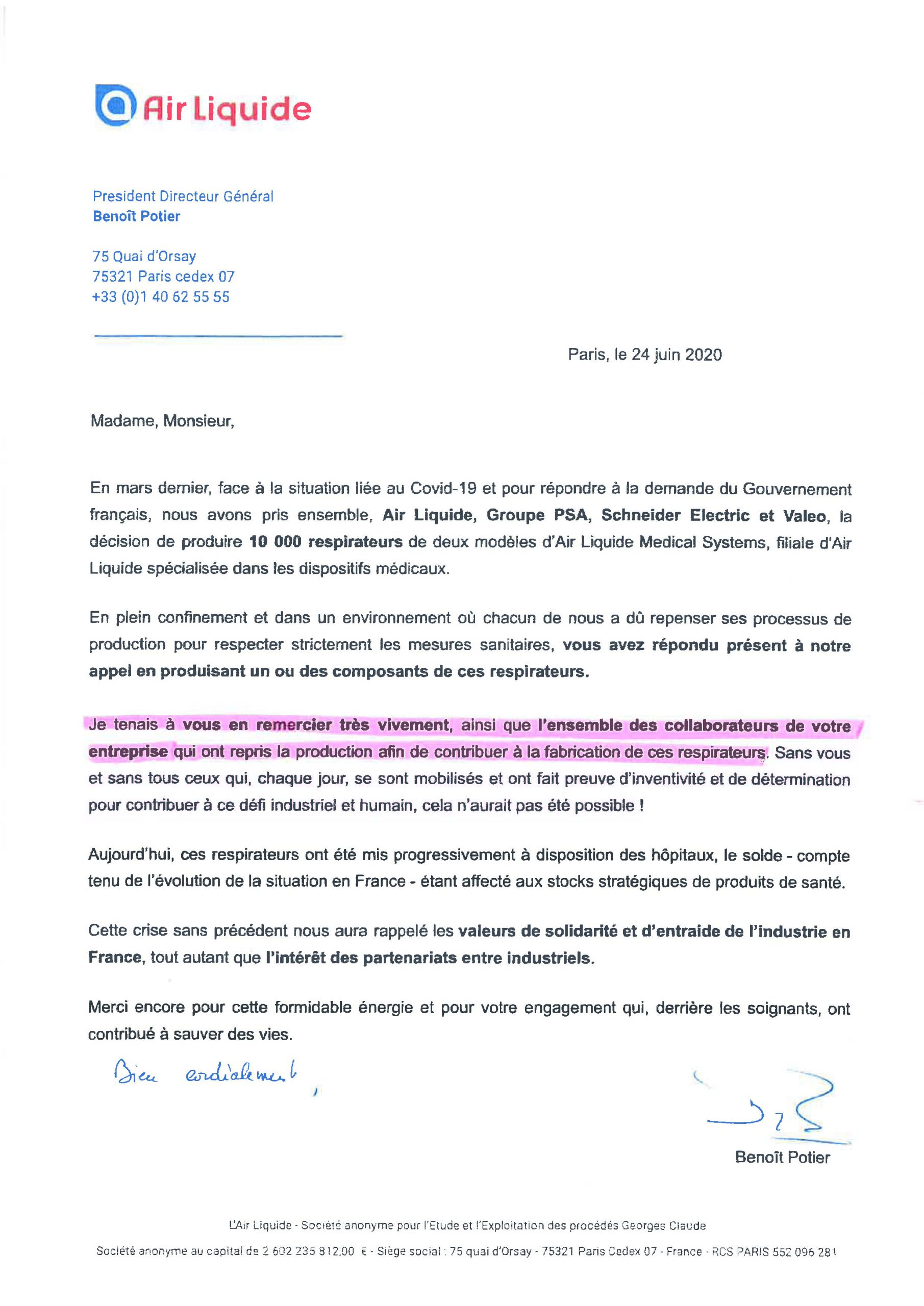 Air Liquide

President Directeur Général
Benoît Potier

75 Quai d'Orsay
75321 Paris cedex 07
+33 (0)1 40 62 55 55

Paris, le 24 juin 2020

Madame, Monsieur,

En mars dernier, face à la situation liée au Covid-19 et pour répondre à la demande du Gouvernement français, nous avons pris ensemble, Air Liquide, Groupe PSA, Schneider Electric et Valeo, la décision de produire 10 000 respirateurs de deux modèles d'Air Liquide Medical Systems, filiale d'Air Liquide spécialisée dans les dispositifs médicaux.

En plein confinement et dans un environnement où chacun de nous a dû repenser ses processus de production pour respecter strictement les mesures sanitaires, vous avez répondu présent à notre appel en produisant un ou des composants de ces respirateurs.

Je tenais à vous en remercier très vivement, ainsi que l'ensemble des collaborateurs de votre entreprise qui ont repris la production afin de contribuer à la fabrication de ces respirateurs. Sans vous et sans tous ceux qui, chaque jour, se sont mobilisés et ont fait preuve d'inventivité et de détermination pour contribuer à ce défi industriel et humain, cela n'aurait pas été possible !

Aujourd'hui, ces respirateurs ont été mis progressivement à disposition des hôpitaux, le solde - compte tenu de l'évolution de la situation en France - étant affecté aux stocks stratégiques de produits de santé.

Cette crise sans précédent nous aura rappelé les valeurs de solidarité et d'entraide de l'industrie en France, tout autant que l'intérêt des partenariats entre industriels.

Merci encore pour cette formidable énergie et pour votre engagement qui, derrière les soignants, ont contribué à sauver des vies.

Bien cordialement,

Benoît Potier

L'Air Liquide - Société anonyme pour l'Etude et l'Exploitation des procédés Georges Claude

Société anonyme au capital de 2 602 235 812,00 € - Siège social : 75 quai d'Orsay - 75321 Paris Cedex 07 - France - RCS PARIS 552 096 281